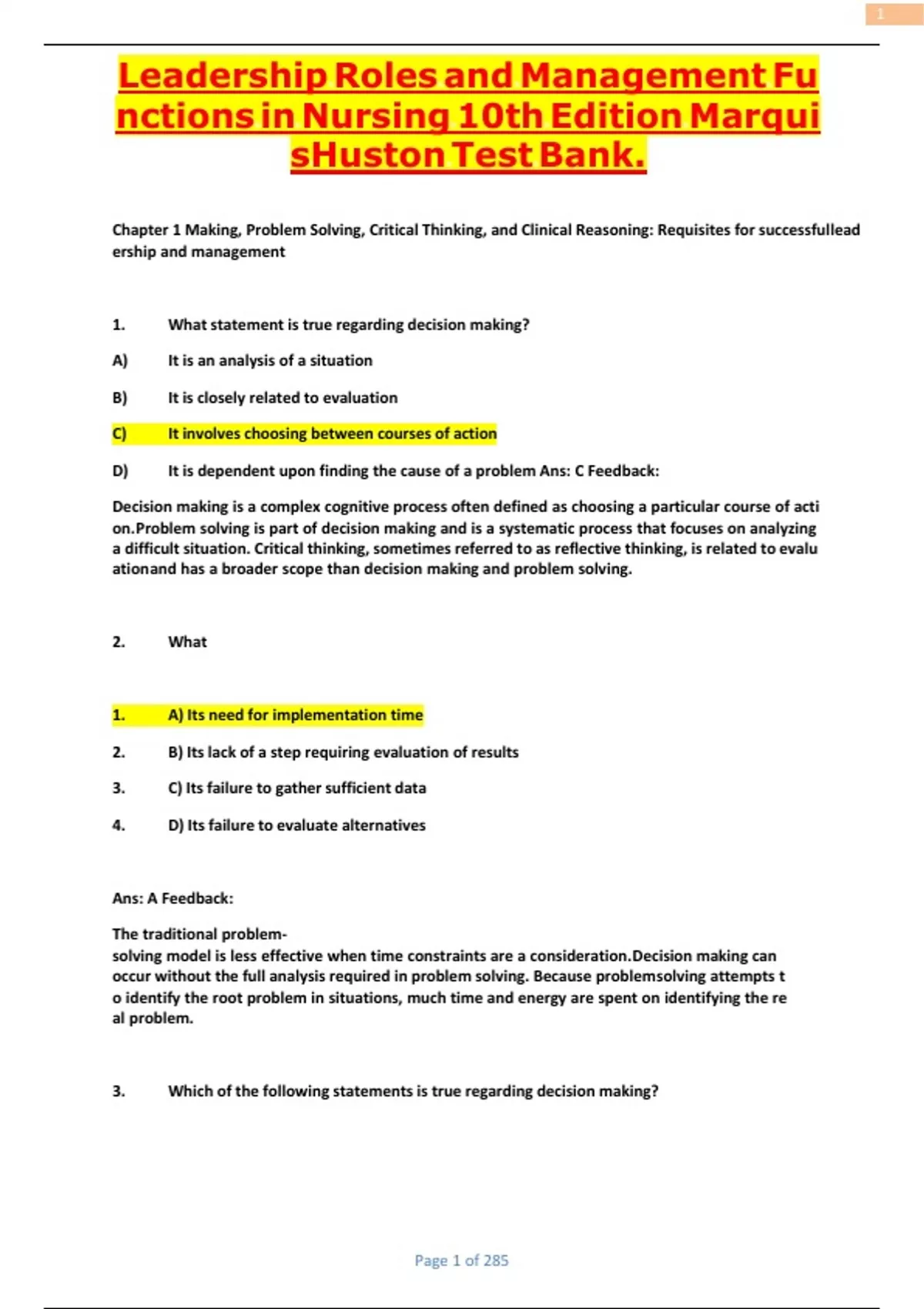 1

Leadership Roles and Management Functions in Nursing 10th Edition MarquisHuston Test Bank.

Chapter 1 Making, Problem Solving, Critical Thinking, and Clinical Reasoning: Requisites for successfulleadership and management

1. What statement is true regarding decision making?

A) It is an analysis of a situation

B) It is closely related to evaluation

C) It involves choosing between courses of action

D) It is dependent upon finding the cause of a problem Ans: C Feedback:

Decision making is a complex cognitive process often defined as choosing a particular course of action.Problem solving is part of decision making and is a systematic process that focuses on analyzing a difficult situation. Critical thinking, sometimes referred to as reflective thinking, is related to evaluationand has a broader scope than decision making and problem solving.

2. What

1. A) Its need for implementation time

2. B) Its lack of a step requiring evaluation of results

3. C) Its failure to gather sufficient data

4. D) Its failure to evaluate alternatives

Ans: A Feedback:

The traditional problem-solving model is less effective when time constraints are a consideration.Decision making can occur without the full analysis required in problem solving. Because problemsolving attempts to identify the root problem in situations, much time and energy are spent on identifying the real problem.

3. Which of the following statements is true regarding decision making?

Page 1 of 285